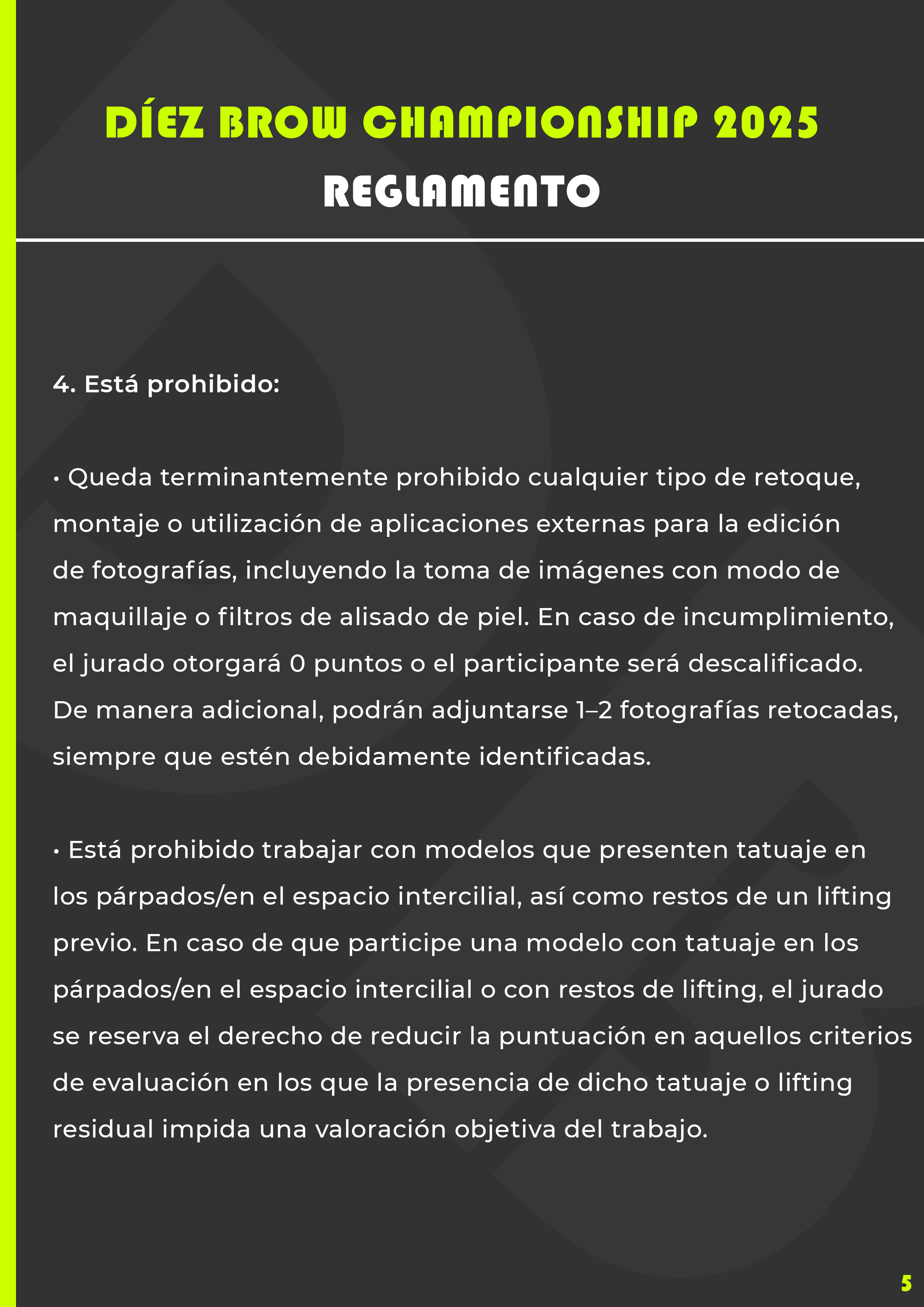 DÍEZ BROW CHAMPIONSHIP 2025
REGLAMENTO

4. Está prohibido:

• Queda terminantemente prohibido cualquier tipo de retoque, montaje o utilización de aplicaciones externas para la edición de fotografías, incluyendo la toma de imágenes con modo de maquillaje o filtros de alisado de piel. En caso de incumplimiento, el jurado otorgará 0 puntos o el participante será descalificado. De manera adicional, podrán adjuntarse 1–2 fotografías retocadas, siempre que estén debidamente identificadas.

• Está prohibido trabajar con modelos que presenten tatuaje en los párpados/en el espacio intercilial, así como restos de un lifting previo. En caso de que participe una modelo con tatuaje en los párpados/en el espacio intercilial o con restos de lifting, el jurado se reserva el derecho de reducir la puntuación en aquellos criterios de evaluación en los que la presencia de dicho tatuaje o lifting residual impida una valoración objetiva del trabajo.

5